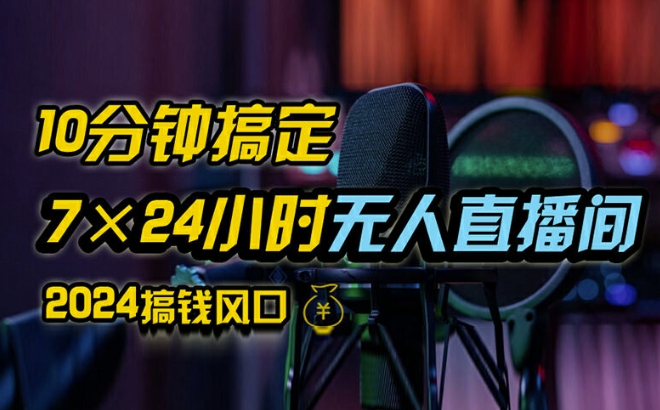 10分钟搞定

7×24小时无人直播间

2024搞钱风口 ¥